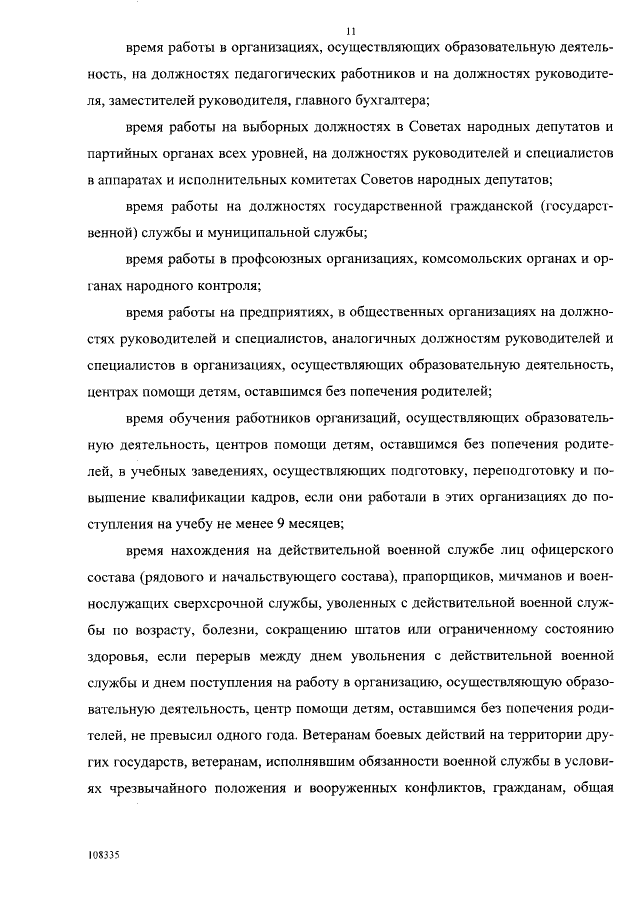 11

время работы в организациях, осуществляющих образовательную деятельность, на должностях педагогических работников и на должностях руководителя, заместителей руководителя, главного бухгалтера;

время работы на выборных должностях в Советах народных депутатов и партийных органах всех уровней, на должностях руководителей и специалистов в аппаратах и исполнительных комитетах Советов народных депутатов;

время работы на должностях государственной гражданской (государственной) службы и муниципальной службы;

время работы в профсоюзных организациях, комсомольских органах и органах народного контроля;

время работы на предприятиях, в общественных организациях на должностях руководителей и специалистов, аналогичных должностям руководителей и специалистов в организациях, осуществляющих образовательную деятельность, центрах помощи детям, оставшимся без попечения родителей;

время обучения работников организаций, осуществляющих образовательную деятельность, центров помощи детям, оставшимся без попечения родителей, в учебных заведениях, осуществляющих подготовку, переподготовку и повышение квалификации кадров, если они работали в этих организациях до поступления на учебу не менее 9 месяцев;

время нахождения на действительной военной службе лиц офицерского состава (рядового и начальствующего состава), прапорщиков, мичманов и военнослужащих сверхсрочной службы, уволенных с действительной военной службы по возрасту, болезни, сокращению штатов или ограниченному состоянию здоровья, если перерыв между днем увольнения с действительной военной службы и днем поступления на работу в организацию, осуществляющую образовательную деятельность, центр помощи детям, оставшимся без попечения родителей, не превысил одного года. Ветеранам боевых действий на территории других государств, ветеранам, исполнявшим обязанности военной службы в условиях чрезвычайного положения и вооруженных конфликтов, гражданам, общая

108335